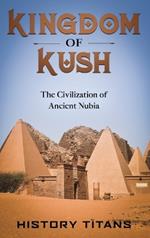 KINGDOM
OF
KUSH

The Civilization of Ancient Nubia

HISTORY TITANS